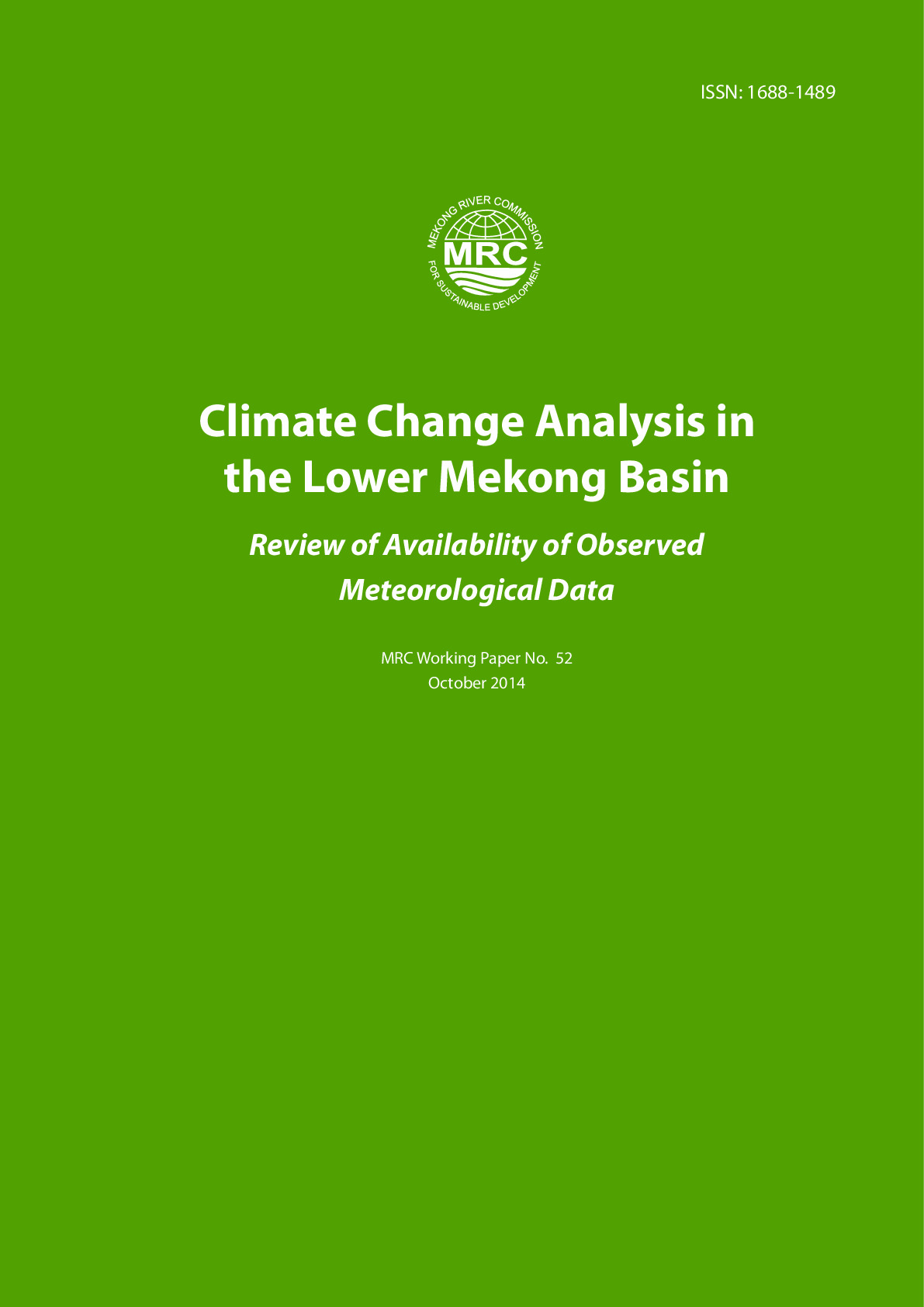 ISSN: 1688-1489

MEKONG RIVER COMMISSION
MRC
FOR SUSTAINABLE DEVELOPMENT

Climate Change Analysis in the Lower Mekong Basin

Review of Availability of Observed Meteorological Data

MRC Working Paper No. 52
October 2014